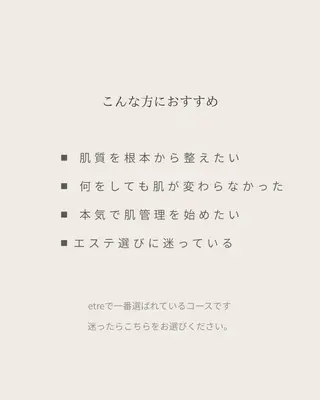 こんな方におすすめ

■ 肌質を根本から整えたい

■ 何をしても肌が変わらなかった

■ 本気で肌管理を始めたい

■ エステ選びに迷っている

etreで一番選ばれているコースです

迷ったらこちらをお選びください。